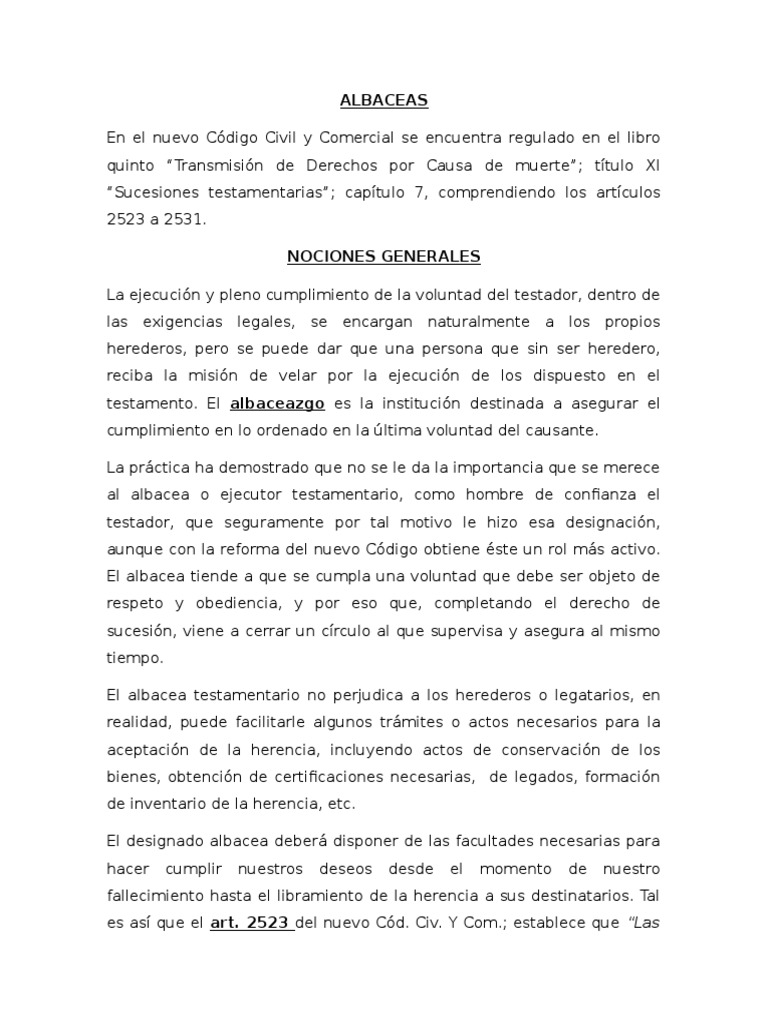 ALBACEAS

En el nuevo Código Civil y Comercial se encuentra regulado en el libro quinto "Transmisión de Derechos por Causa de muerte"; título XI "Sucesiones testamentarias"; capítulo 7, comprendiendo los artículos 2523 a 2531.

NOCIONES GENERALES

La ejecución y pleno cumplimiento de la voluntad del testador, dentro de las exigencias legales, se encargan naturalmente a los propios herederos, pero se puede dar que una persona que sin ser heredero, reciba la misión de velar por la ejecución de los dispuesto en el testamento. El albaceazgo es la institución destinada a asegurar el cumplimiento en lo ordenado en la última voluntad del causante.

La práctica ha demostrado que no se le da la importancia que se merece al albacea o ejecutor testamentario, como hombre de confianza el testador, que seguramente por tal motivo le hizo esa designación, aunque con la reforma del nuevo Código obtiene éste un rol más activo. El albacea tiende a que se cumpla una voluntad que debe ser objeto de respeto y obediencia, y por eso que, completando el derecho de sucesión, viene a cerrar un círculo al que supervisa y asegura al mismo tiempo.

El albacea testamentario no perjudica a los herederos o legatarios, en realidad, puede facilitarle algunos trámites o actos necesarios para la aceptación de la herencia, incluyendo actos de conservación de los bienes, obtención de certificaciones necesarias, de legados, formación de inventario de la herencia, etc.

El designado albacea deberá disponer de las facultades necesarias para hacer cumplir nuestros deseos desde el momento de nuestro fallecimiento hasta el libramiento de la herencia a sus destinatarios. Tal es así que el art. 2523 del nuevo Cód. Civ. Y Com.; establece que "Las